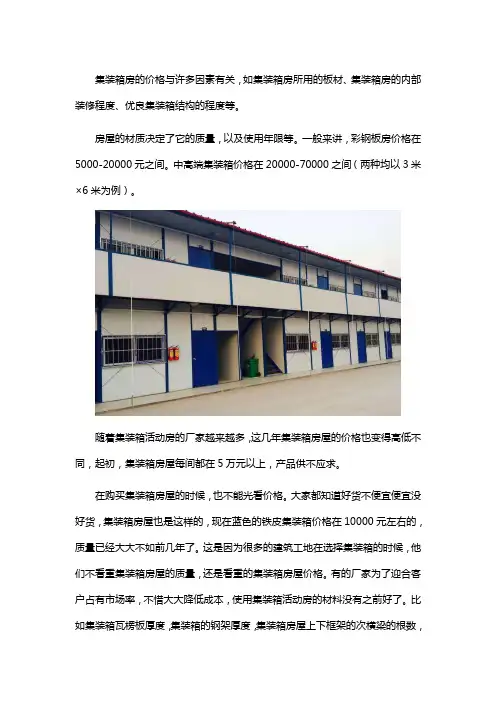 集装箱房的价格与许多因素有关，如集装箱房所用的板材、集装箱房的内部装修程度、优良集装箱结构的程度等。

房屋的材质决定了它的质量，以及使用年限等。一般来讲，彩钢板房价格在5000-20000元之间。中高端集装箱价格在20000-70000之间（两种均以3米×6米为例）。

随着集装箱活动房的厂家越来越多，这几年集装箱房屋的价格也变得高低不同，起初，集装箱房屋每间都在5万元以上，产品供不应求。

在购买集装箱房屋的时候，也不能光看价格。大家都知道好货不便宜便宜没好货，集装箱房屋也是这样的，现在蓝色的铁皮集装箱价格在10000元左右的，质量已经大大不如前几年了。这是因为很多的建筑工地在选择集装箱的时候，他们不看重集装箱房屋的质量，还是看重的集装箱房屋价格。有的厂家为了迎合客户占有市场率，不惜大大降低成本，使用集装箱活动房的材料没有之前好了。比如集装箱瓦楞板厚度，集装箱的钢架厚度，集装箱房屋上下框架的次横梁的根数，